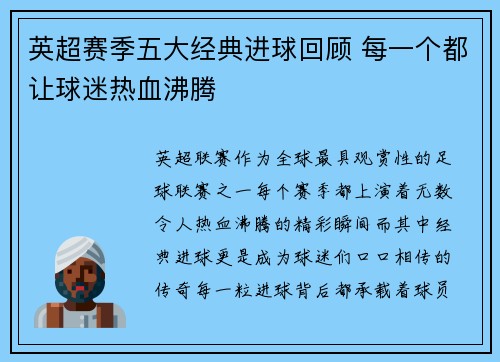 英超赛季五大经典进球回顾 每一个都让球迷热血沸腾

英超联赛作为全球最具观赏性的足球联赛之一每个赛季都上演着无数令人热血沸腾的精彩瞬间而其中经典进球更是成为球迷们口口相传的传奇每一粒进球背后都承载着球员